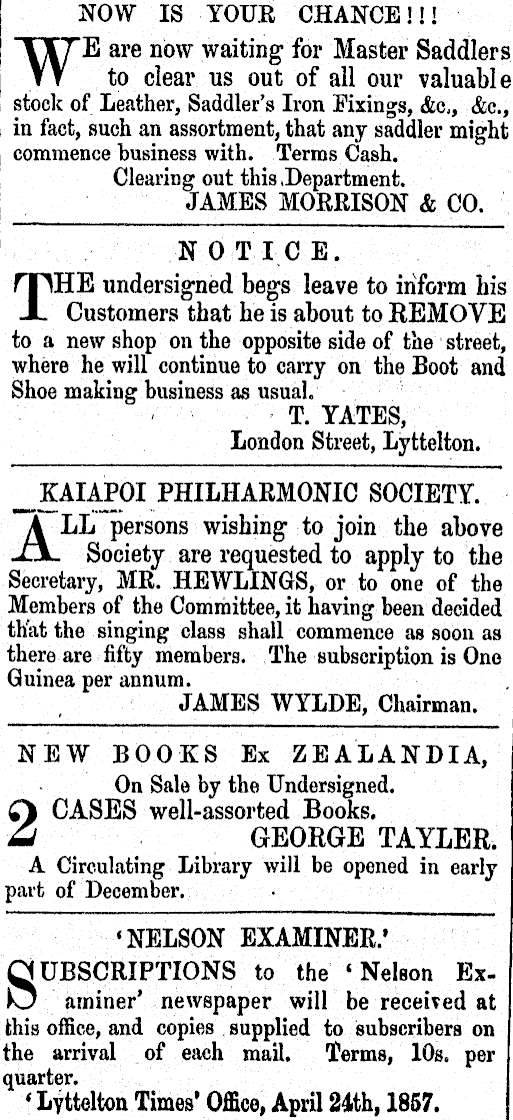 NOW IS YOUR CHANCE!!!

WE are now waiting for Master Saddlers to clear us out of all our valuable stock of Leather, Saddler's Iron Fixings, &c., &c., in fact, such an assortment, that any saddler might commence business with. Terms Cash.
Clearing out this Department.
JAMES MORRISON & CO.

NOTICE.

THE undersigned begs leave to inform his Customers that he is about to REMOVE to a new shop on the opposite side of the street, where he will continue to carry on the Boot and Shoe making business as usual.
T. YATES,
London Street, Lyttelton.

KAIAPOI PHILHARMONIC SOCIETY.

ALL persons wishing to join the above Society are requested to apply to the Secretary, MR. HEWLINGS, or to one of the Members of the Committee, it having been decided that the singing class shall commence as soon as there are fifty members. The subscription is One Guinea per annum.
JAMES WYLDE, Chairman.

NEW BOOKS Ex ZEALANDIA,
On Sale by the Undersigned.
2 CASES well-assorted Books.
GEORGE TAYLER.
A Circulating Library will be opened in early part of December.

'NELSON EXAMINER.'

SUBSCRIPTIONS to the 'Nelson Examiner' newspaper will be received at this office, and copies supplied to subscribers on the arrival of each mail. Terms, 10s. per quarter.
'Lyttelton Times' Office, April 24th, 1857.